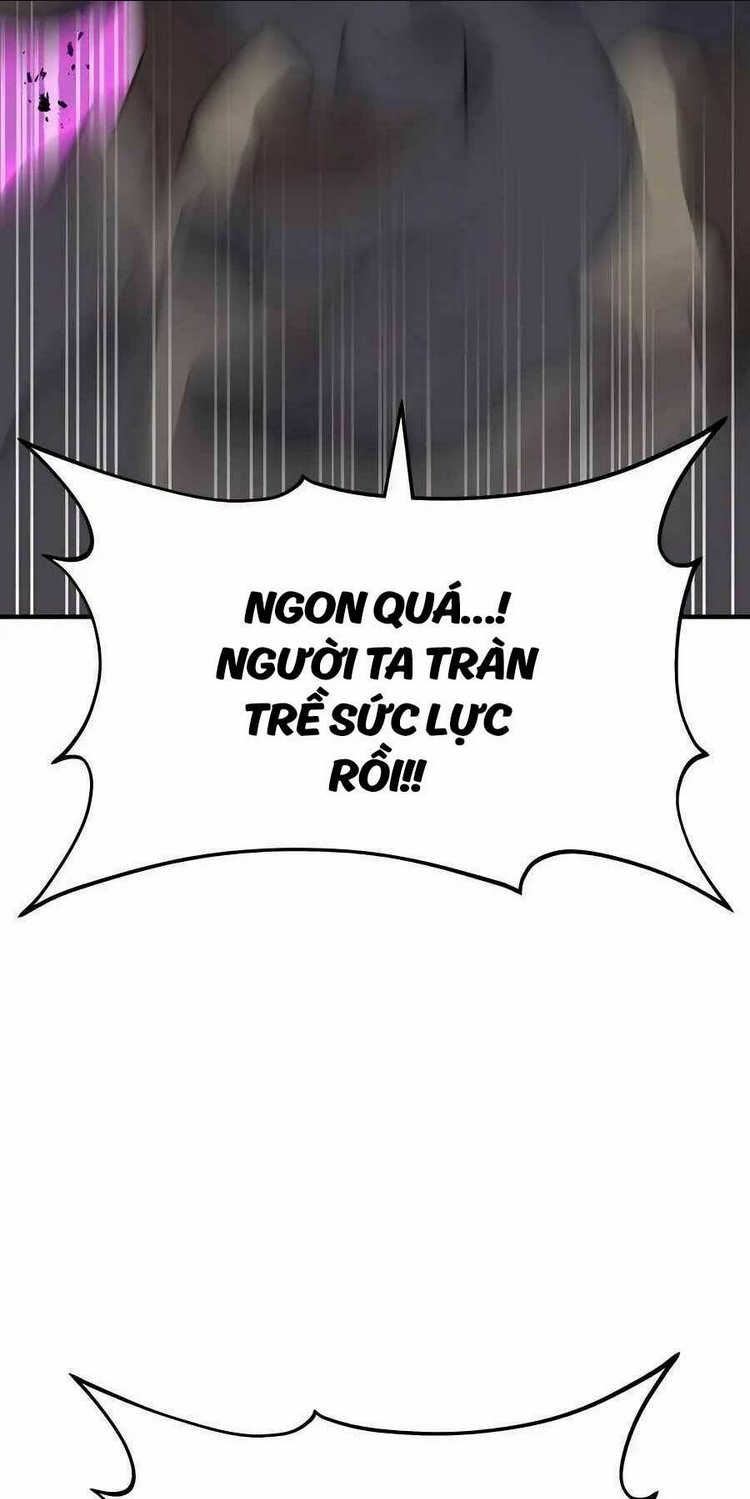 NGON QUÁ...! NGƯỜI TA TRÀN TRỀ SỨC LỰC RỒI!!